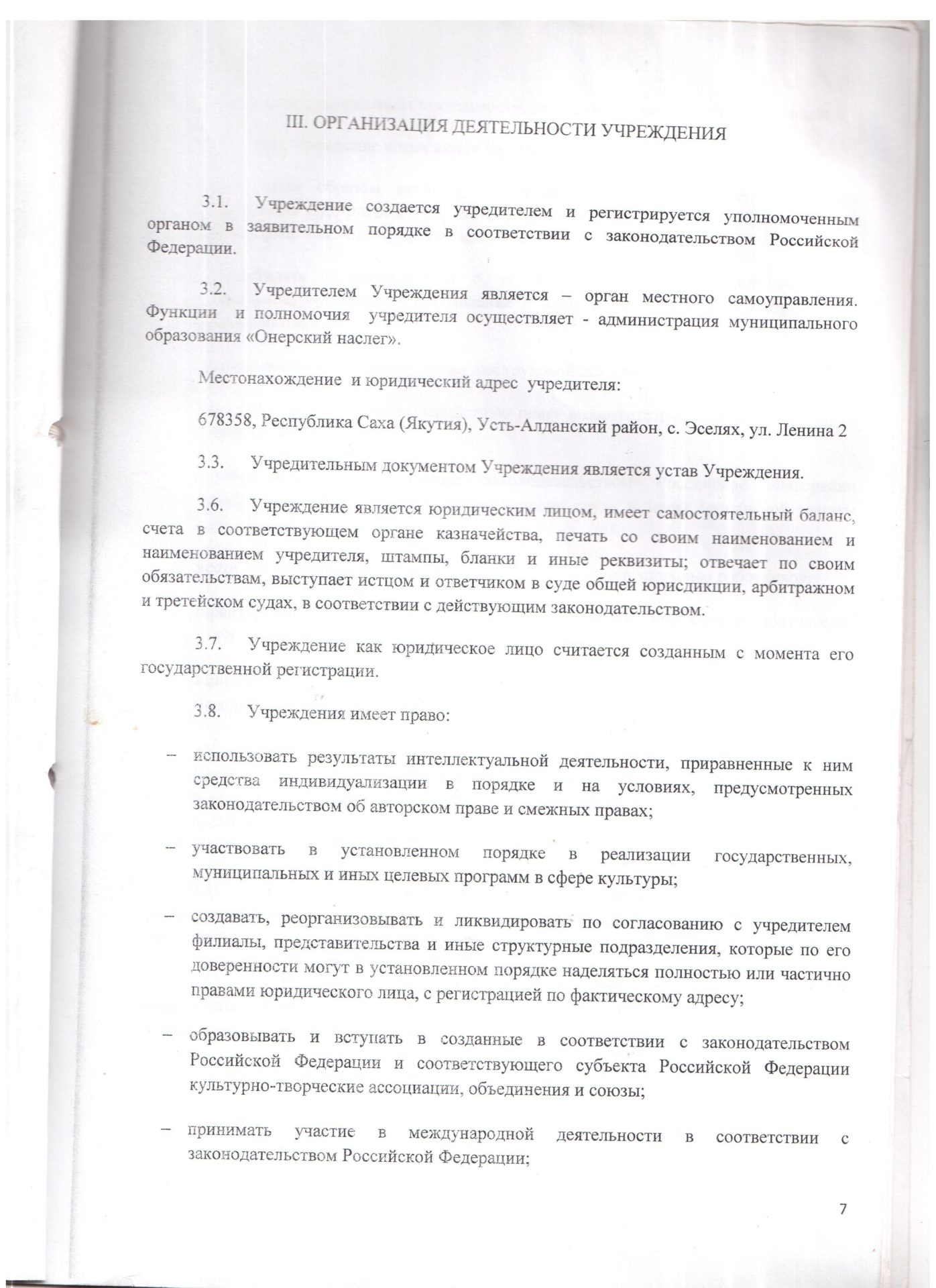 III. ОРГАНИЗАЦИЯ ДЕЯТЕЛЬНОСТИ УЧРЕЖДЕНИЯ

3.1. Учреждение создается учредителем и регистрируется уполномоченным органом в заявительном порядке в соответствии с законодательством Российской Федерации.

3.2. Учредителем Учреждения является – орган местного самоуправления. Функции и полномочия учредителя осуществляет - администрация муниципального образования «Онерский наслег».

Местонахождение и юридический адрес учредителя:

678358, Республика Саха (Якутия), Усть-Алданский район, с. Эселях, ул. Ленина 2

3.3. Учредительным документом Учреждения является устав Учреждения.

3.6. Учреждение является юридическим лицом, имеет самостоятельный баланс, счета в соответствующем органе казначейства, печать со своим наименованием и наименованием учредителя, штампы, бланки и иные реквизиты; отвечает по своим обязательствам, выступает истцом и ответчиком в суде общей юрисдикции, арбитражном и третейском судах, в соответствии с действующим законодательством.

3.7. Учреждение как юридическое лицо считается созданным с момента его государственной регистрации.

3.8. Учреждения имеет право:

– использовать результаты интеллектуальной деятельности, приравненные к ним средства индивидуализации в порядке и на условиях, предусмотренных законодательством об авторском праве и смежных правах;

– участвовать в установленном порядке в реализации государственных, муниципальных и иных целевых программ в сфере культуры;

– создавать, реорганизовывать и ликвидировать по согласованию с учредителем филиалы, представительства и иные структурные подразделения, которые по его доверенности могут в установленном порядке наделяться полностью или частично правами юридического лица, с регистрацией по фактическому адресу;

– образовывать и вступать в созданные в соответствии с законодательством Российской Федерации и соответствующего субъекта Российской Федерации культурно-творческие ассоциации, объединения и союзы;

– принимать участие в международной деятельности в соответствии с законодательством Российской Федерации;

7